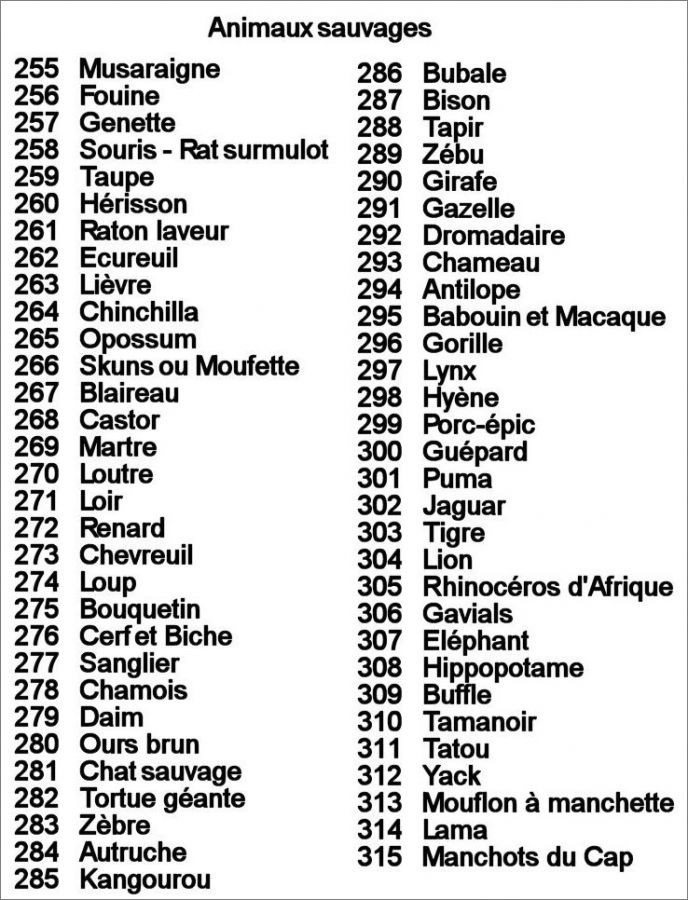 Animaux sauvages

255 Musaraigne
256 Fouine
257 Genette
258 Souris - Rat surmulot
259 Taupe
260 Hérisson
261 Raton laveur
262 Ecureuil
263 Lièvre
264 Chinchilla
265 Opossum
266 Skuns ou Moufette
267 Blaireau
268 Castor
269 Martre
270 Loutre
271 Loir
272 Renard
273 Chevreuil
274 Loup
275 Bouquetin
276 Cerf et Biche
277 Sanglier
278 Chamois
279 Daim
280 Ours brun
281 Chat sauvage
282 Tortue géante
283 Zèbre
284 Autruche
285 Kangourou

286 Bubale
287 Bison
288 Tapir
289 Zébu
290 Girafe
291 Gazelle
292 Dromadaire
293 Chameau
294 Antilope
295 Babouin et Macaque
296 Gorille
297 Lynx
298 Hyène
299 Porc-épic
300 Guépard
301 Puma
302 Jaguar
303 Tigre
304 Lion
305 Rhinocéros d'Afrique
306 Gavials
307 Eléphant
308 Hippopotame
309 Buffle
310 Tamanoir
311 Tatou
312 Yack
313 Mouflon à manchette
314 Lama
315 Manchots du Cap